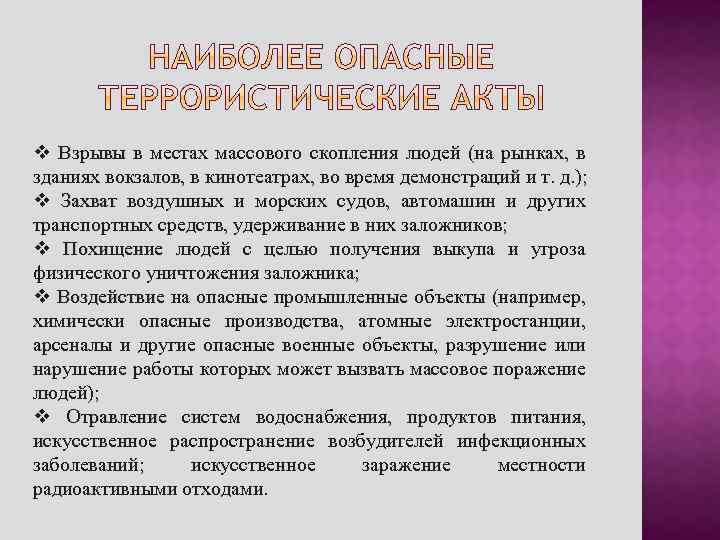 НАИБОЛЕЕ ОПАСНЫЕ ТЕРРОРИСТИЧЕСКИЕ АКТЫ

❖ Взрывы в местах массового скопления людей (на рынках, в зданиях вокзалов, в кинотеатрах, во время демонстраций и т. д.);
❖ Захват воздушных и морских судов, автомашин и других транспортных средств, удерживание в них заложников;
❖ Похищение людей с целью получения выкупа и угроза физического уничтожения заложника;
❖ Воздействие на опасные промышленные объекты (например, химически опасные производства, атомные электростанции, арсеналы и другие опасные военные объекты, разрушение или нарушение работы которых может вызвать массовое поражение людей);
❖ Отравление систем водоснабжения, продуктов питания, искусственное распространение возбудителей инфекционных заболеваний; искусственное заражение местности радиоактивными отходами.